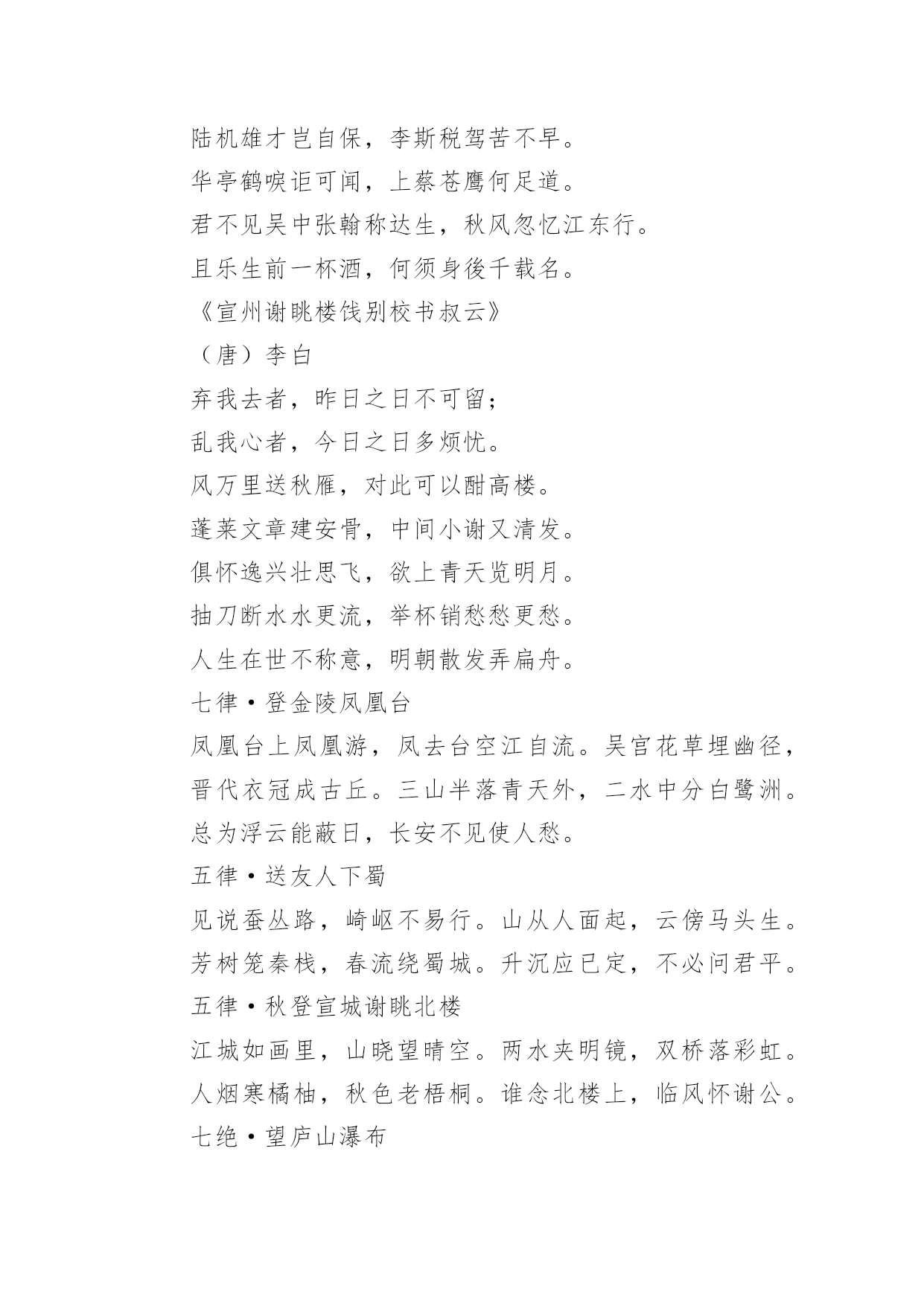 陆机雄才岂自保，李斯税驾苦不早。

华亭鹤唳讵可闻，上蔡苍鹰何足道。

君不见吴中张翰称达生，秋风忽忆江东行。

且乐生前一杯酒，何须身後千载名。

《宣州谢眺楼饯别校书叔云》

（唐）李白

弃我去者，昨日之日不可留；

乱我心者，今日之日多烦忧。

风万里送秋雁，对此可以酣高楼。

蓬莱文章建安骨，中间小谢又清发。

俱怀逸兴壮思飞，欲上青天览明月。

抽刀断水水更流，举杯销愁愁更愁。

人生在世不称意，明朝散发弄扁舟。

七律·登金陵凤凰台

凤凰台上凤凰游，凤去台空江自流。吴宫花草埋幽径，晋代衣冠成古丘。三山半落青天外，二水中分白鹭洲。总为浮云能蔽日，长安不见使人愁。

五律·送友人下蜀

见说蚕丛路，崎岖不易行。山从人面起，云傍马头生。芳树笼秦栈，春流绕蜀城。升沉应已定，不必问君平。

五律·秋登宣城谢眺北楼

江城如画里，山晓望晴空。两水夹明镜，双桥落彩虹。人烟寒橘柚，秋色老梧桐。谁念北楼上，临风怀谢公。

七绝·望庐山瀑布